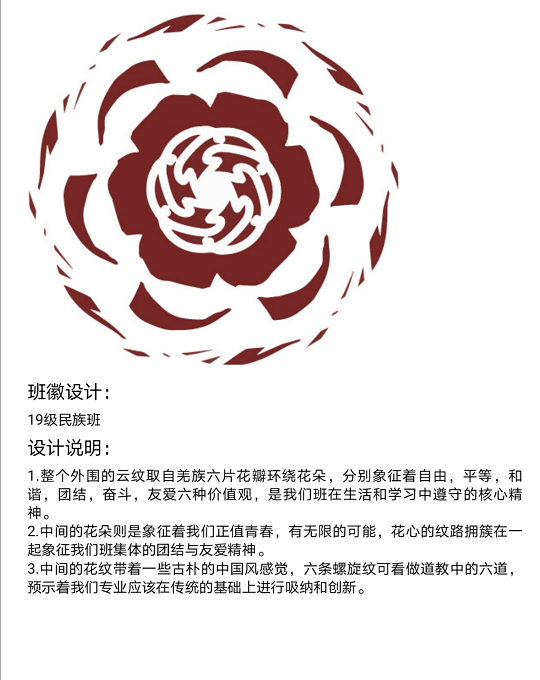 班徽设计：

19级民族班

设计说明：

1.整个外围的云纹取自羌族六片花瓣环绕花朵，分别象征着自由，平等，和谐，团结，奋斗，友爱六种价值观，是我们班在生活和学习中遵守的核心精神。

2.中间的花朵则是象征着我们正值青春，有无限的可能，花心的纹路拥簇在一起象征我们班集体的团结与友爱精神。

3.中间的花纹带着一些古朴的中国风感觉，六条螺旋纹可看做道教中的六道，预示着我们专业应该在传统的基础上进行吸纳和创新。